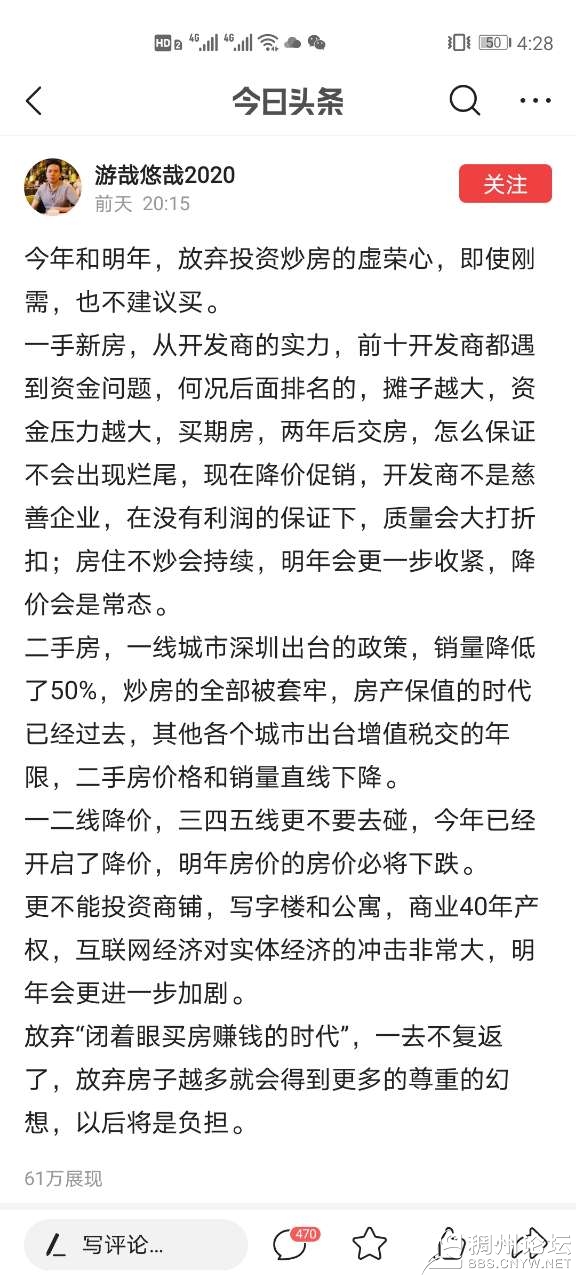 HD 2 4G 4G 50 4:28

今日头条

游哉悠哉2020
前天 20:15

关注

今年和明年，放弃投资炒房的虚荣心，即使刚需，也不建议买。
一手新房，从开发商的实力，前十开发商都遇到资金问题，何况后面排名的，摊子越大，资金压力越大，买期房，两年后交房，怎么保证不会出现烂尾，现在降价促销，开发商不是慈善企业，在没有利润的保证下，质量会大打折扣；房住不炒会持续，明年会更一步收紧，降价会是常态。
二手房，一线城市深圳出台的政策，销量降低了50%，炒房的全部被套牢，房产保值的时代已经过去，其他各个城市出台增值税交的年限，二手房价格和销量直线下降。
一二线降价，三四五线更不要去碰，今年已经开启了降价，明年房价的房价必将下跌。
更不能投资商铺，写字楼和公寓，商业40年产权，互联网经济对实体经济的冲击非常大，明年会更进一步加剧。
放弃“闭着眼买房赚钱的时代”，一去不复返了，放弃房子越多就会得到更多的尊重的幻想，以后将是负担。

61万展现

写评论...
470

稠州论坛
BBS.CNYW.NET